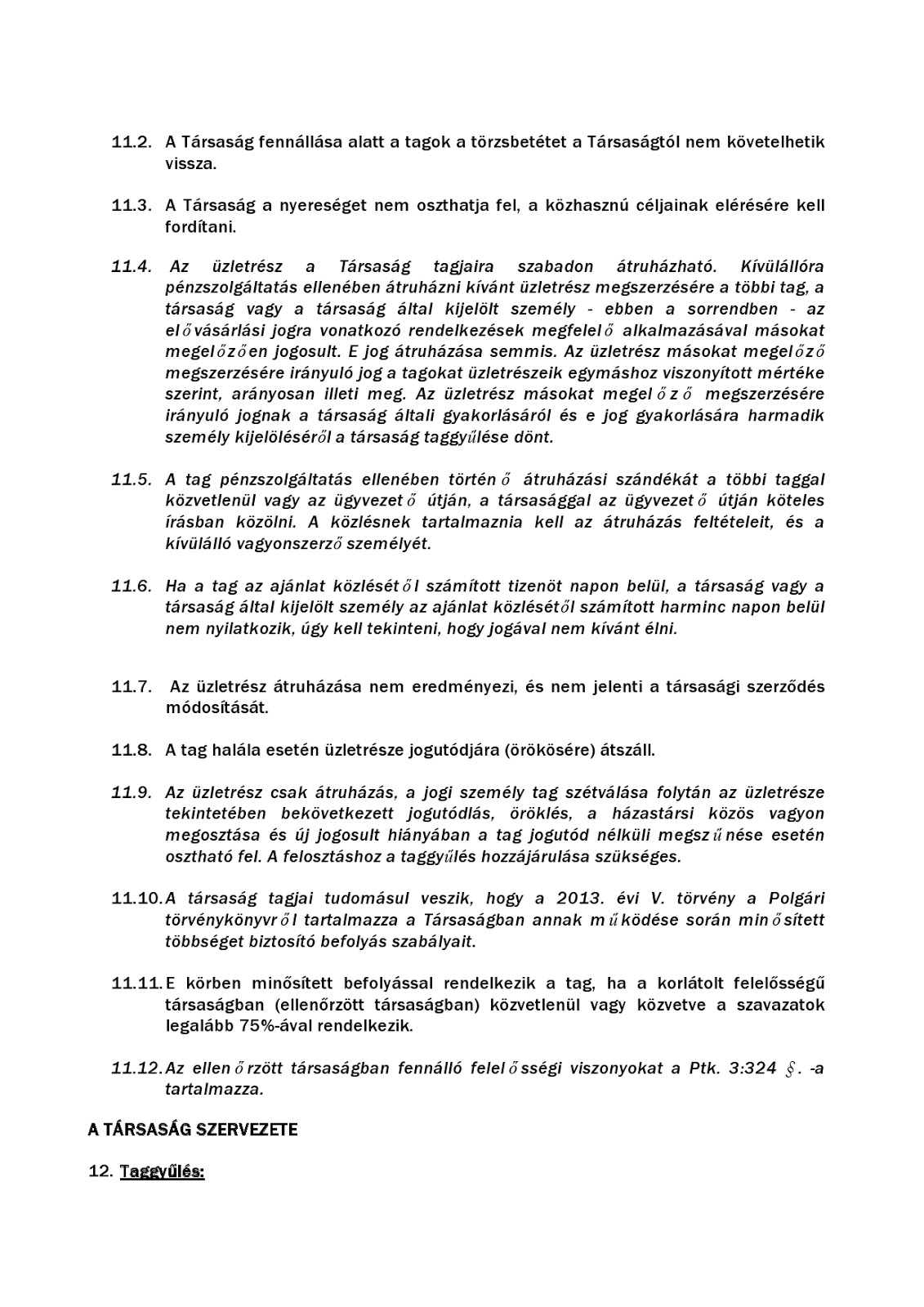 11.2. A Társaság fennállása alatt a tagok a törzsbetétet a Társaságtól nem követelhetik vissza.

11.3. A Társaság a nyereséget nem oszthatja fel, a közhasznú céljainak elérésére kell fordítani.

11.4. Az üzletrész a Társaság tagjaira szabadon átruházható. Kívülállóra pénzszolgáltatás ellenében átruházni kívánt üzletrész megszerzésére a többi tag, a társaság vagy a társaság által kijelölt személy - ebben a sorrendben - az elővásárlási jogra vonatkozó rendelkezések megfelelő alkalmazásával másokat megelőzően jogosult. E jog átruházása semmis. Az üzletrész másokat megelőző megszerzésére irányuló jog a tagokat üzletrészeik egymáshoz viszonyított mértéke szerint, arányosan illeti meg. Az üzletrész másokat megelőző megszerzésére irányuló jognak a társaság általi gyakorlásáról és e jog gyakorlására harmadik személy kijelöléséről a társaság taggyűlése dönt.

11.5. A tag pénzszolgáltatás ellenében történő átruházási szándékát a többi taggal közvetlenül vagy az ügyvezető útján, a társasággal az ügyvezető útján köteles írásban közölni. A közlésnek tartalmaznia kell az átruházás feltételeit, és a kívülálló vagyonszerző személyét.

11.6. Ha a tag az ajánlat közlésétől számított tizenöt napon belül, a társaság vagy a társaság által kijelölt személy az ajánlat közlésétől számított harminc napon belül nem nyilatkozik, úgy kell tekinteni, hogy jogával nem kívánt élni.

11.7. Az üzletrész átruházása nem eredményezi, és nem jelenti a társasági szerződés módosítását.

11.8. A tag halála esetén üzletrésze jogutódjára (örökösére) átszáll.

11.9. Az üzletrész csak átruházás, a jogi személy tag szétválása folytán az üzletrésze tekintetében bekövetkezett jogutódlás, öröklés, a házastársi közös vagyon megosztása és új jogosult hiányában a tag jogutód nélküli megszűnése esetén osztható fel. A felosztáshoz a taggyűlés hozzájárulása szükséges.

11.10. A társaság tagjai tudomásul veszik, hogy a 2013. évi V. törvény a Polgári törvénykönyvről tartalmazza a Társaságban annak működése során minősített többséget biztosító befolyás szabályait.

11.11. E körben minősített befolyással rendelkezik a tag, ha a korlátolt felelősségű társaságban (ellenőrzött társaságban) közvetlenül vagy közvetve a szavazatok legalább 75%-ával rendelkezik.

11.12. Az ellenőrzött társaságban fennálló felelősségi viszonyokat a Ptk. 3:324 §. -a tartalmazza.

A TÁRSASÁG SZERVEZETE

12. Taggyűlés: